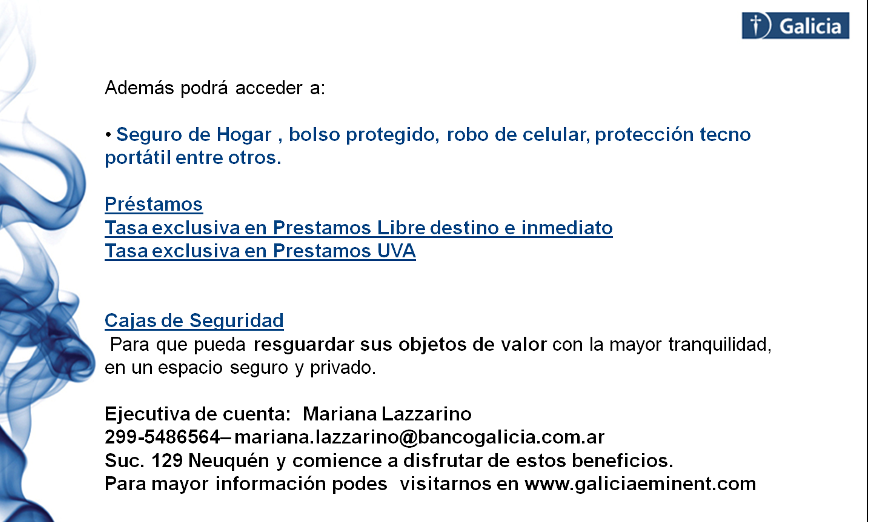 Galicia

Además podrá acceder a:

• Seguro de Hogar , bolso protegido, robo de celular, protección tecno portátil entre otros.

Préstamos
Tasa exclusiva en Prestamos Libre destino e inmediato
Tasa exclusiva en Prestamos UVA

Cajas de Seguridad
Para que pueda resguardar sus objetos de valor con la mayor tranquilidad, en un espacio seguro y privado.

Ejecutiva de cuenta: Mariana Lazzarino
299-5486564– mariana.lazzarino@bancogalicia.com.ar
Suc. 129 Neuquén y comience a disfrutar de estos beneficios.
Para mayor información podes visitarnos en www.galiciaeminent.com